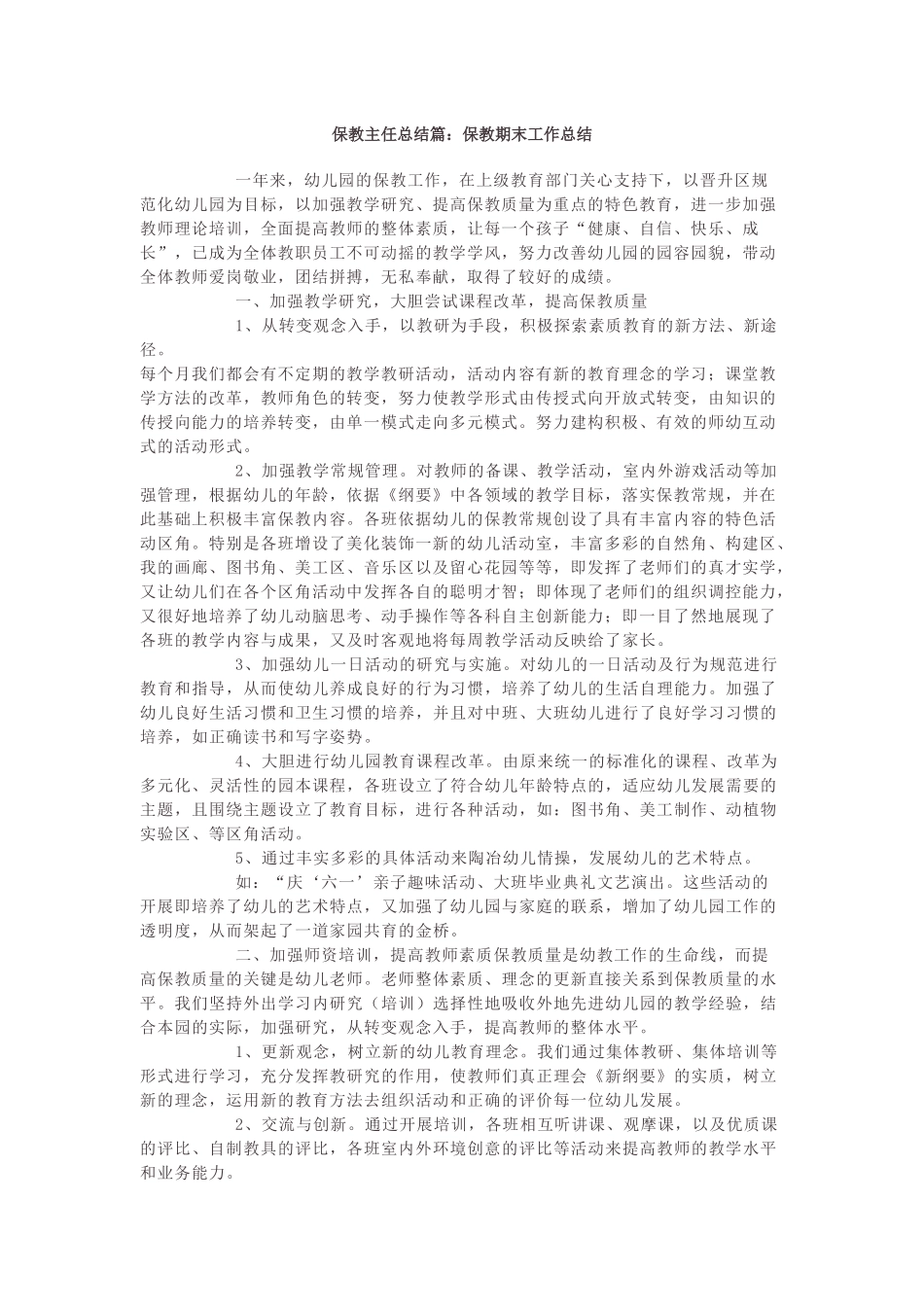 保教主任总结篇：保教期末工作总结

一年来，幼儿园的保教工作，在上级教育部门关心支持下，以晋升区规范化幼儿园为目标，以加强教学研究、提高保教质量为重点的特色教育，进一步加强教师理论培训，全面提高教师的整体素质，让每一个孩子“健康、自信、快乐、成长”，已成为全体教职员工不可动摇的教学学风，努力改善幼儿园的园容园貌，带动全体教师爱岗敬业，团结拼搏，无私奉献，取得了较好的成绩。

一、加强教学研究，大胆尝试课程改革，提高保教质量

1、从转变观念入手，以教研为手段，积极探索素质教育的新方法、新途径。

每个月我们都会有不定期的教学教研活动，活动内容有新的教育理念的学习；课堂教学方法的改革，教师角色的转变，努力使教学形式由传授式向开放式转变，由知识的传授向能力的培养转变，由单一模式走向多元模式。努力建构积极、有效的师幼互动式的活动形式。

2、加强教学常规管理。对教师的备课、教学活动，室内外游戏活动等加强管理，根据幼儿的年龄，依据《纲要》中各领域的教学目标，落实保教常规，并在此基础上积极丰富保教内容。各班依据幼儿的保教常规创设了具有丰富内容的特色活动区角。特别是各班增设了美化装饰一新的幼儿活动室，丰富多彩的自然角、构建区、我的画廊、图书角、美工区、音乐区以及留心花园等等，即发挥了老师们的真才实学，又让幼儿们在各个区角活动中发挥各自的聪明才智；即体现了老师们的组织调控能力，又很好地培养了幼儿动脑思考、动手操作等各科自主创新能力；即一目了然地展现了各班的教学内容与成果，又及时客观地将每周教学活动反映给了家长。

3、加强幼儿一日活动的研究与实施。对幼儿的一日活动及行为规范进行教育和指导，从而使幼儿养成良好的行为习惯，培养了幼儿的生活自理能力。加强了幼儿良好生活习惯和卫生习惯的培养，并且对中班、大班幼儿进行了良好学习习惯的培养，如正确读书和写字姿势。

4、大胆进行幼儿园教育课程改革。由原来统一的标准化的课程、改革为多元化、灵活性的园本课程，各班设立了符合幼儿年龄特点的，适应幼儿发展需要的主题，且围绕主题设立了教育目标，进行各种活动，如：图书角、美工制作、动植物实验区、等区角活动。

5、通过丰实多彩的具体活动来陶冶幼儿情操，发展幼儿的艺术特点。

如：“庆‘六一’亲子趣味活动、大班毕业典礼文艺演出。这些活动的开展即培养了幼儿的艺术特点，又加强了幼儿园与家庭的联系，增加了幼儿园工作的透明度，从而架起了一道家园共育的金桥。

二、加强师资培训，提高教师素质保教质量是幼教工作的生命线，而提高保教质量的关键是幼儿老师。老师整体素质、理念的更新直接关系到保教质量的水平。我们坚持外出学习内研究（培训）选择性地吸收外地先进幼儿园的教学经验，结合本园的实际，加强研究，从转变观念入手，提高教师的整体水平。

1、更新观念，树立新的幼儿教育理念。我们通过集体教研、集体培训等形式进行学习，充分发挥教研究的作用，使教师们真正理会《新纲要》的实质，树立新的理念，运用新的教育方法去组织活动和正确的评价每一位幼儿发展。

2、交流与创新。通过开展培训，各班相互听讲课、观摩课，以及优质课的评比、自制教具的评比，各班室内外环境创意的评比等活动来提高教师的教学水平和业务能力。